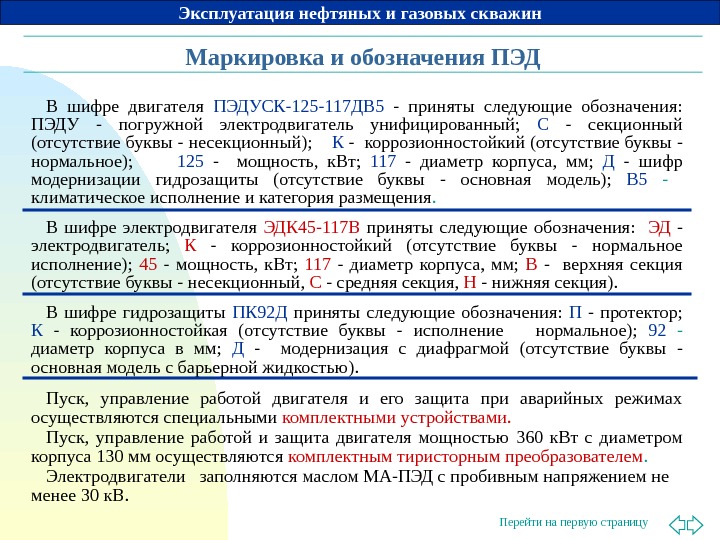 Эксплуатация нефтяных и газовых скважин

Маркировка и обозначения ПЭД

В шифре двигателя ПЭДУСК-125-117ДВ5 - приняты следующие обозначения: ПЭДУ - погружной электродвигатель унифицированный; С - секционный (отсутствие буквы - несекционный); К - коррозионностойкий (отсутствие буквы - нормальное); 125 - мощность, кВт; 117 - диаметр корпуса, мм; Д - шифр модернизации гидрозащиты (отсутствие буквы - основная модель); В5 - климатическое исполнение и категория размещения.

В шифре электродвигателя ЭДК45-117В приняты следующие обозначения: ЭД - электродвигатель; К - коррозионностойкий (отсутствие буквы - нормальное исполнение); 45 - мощность, кВт; 117 - диаметр корпуса, мм; В - верхняя секция (отсутствие буквы - несекционный, С - средняя секция, Н - нижняя секция).

В шифре гидрозащиты ПК92Д приняты следующие обозначения: П - протектор; К - коррозионностойкая (отсутствие буквы - исполнение нормальное); 92 - диаметр корпуса в мм; Д - модернизация с диафрагмой (отсутствие буквы - основная модель с барьерной жидкостью).

Пуск, управление работой двигателя и его защита при аварийных режимах осуществляются специальными комплектными устройствами.

Пуск, управление работой и защита двигателя мощностью 360 кВт с диаметром корпуса 130 мм осуществляются комплектным тиристорным преобразователем.

Электродвигатели заполняются маслом МА-ПЭД с пробивным напряжением не менее 30 кВ.

Перейти на первую страницу